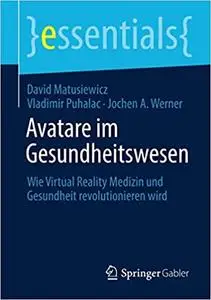 }essentials{

David Matusiewicz
Vladimir Puhalac · Jochen A. Werner

Avatare im Gesundheitswesen

Wie Virtual Reality Medizin und Gesundheit revolutionieren wird

Springer Gabler